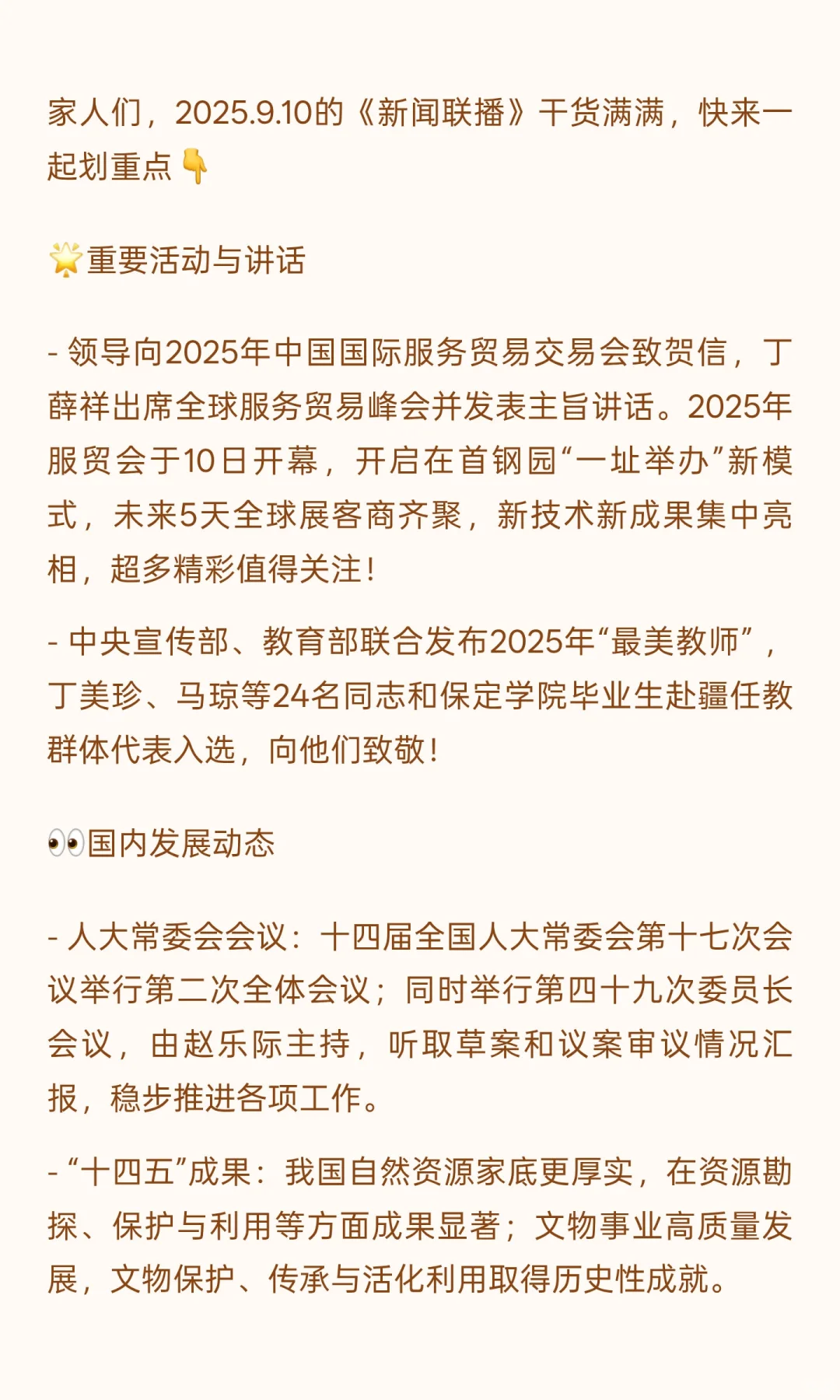 家人们，2025.9.10的《新闻联播》干货满满，快来一起划重点👇

🌟重要活动与讲话

- 领导向2025年中国国际服务贸易交易会致贺信，丁薛祥出席全球服务贸易峰会并发表主旨讲话。2025年服贸会于10日开幕，开启在首钢园“一址举办”新模式，未来5天全球展客商齐聚，新技术新成果集中亮相，超多精彩值得关注！

- 中央宣传部、教育部联合发布2025年“最美教师”，丁美珍、马琼等24名同志和保定学院毕业生赴疆任教群体代表入选，向他们致敬！

👀国内发展动态

- 人大常委会会议：十四届全国人大常委会第十七次会议举行第二次全体会议；同时举行第四十九次委员长会议，由赵乐际主持，听取草案和议案审议情况汇报，稳步推进各项工作。

- “十四五”成果：我国自然资源家底更厚实，在资源勘探、保护与利用等方面成果显著；文物事业高质量发展，文物保护、传承与活化利用取得历史性成就。